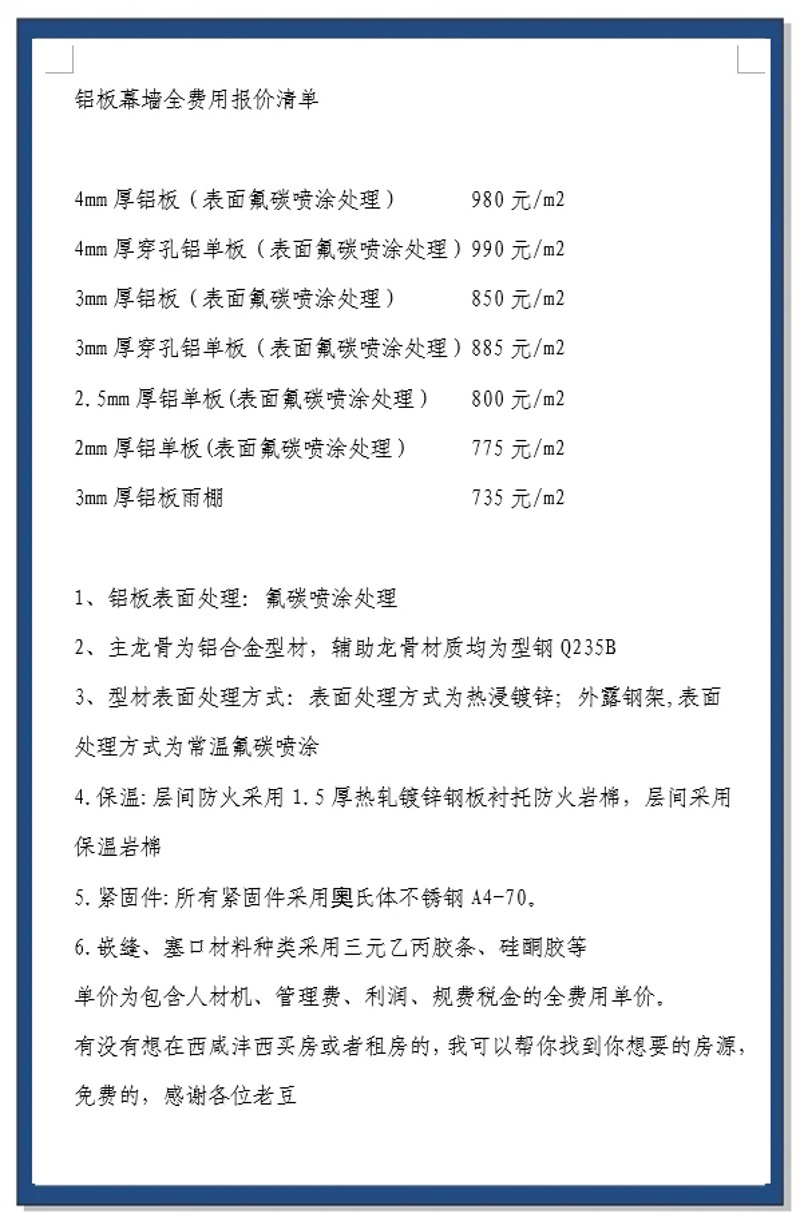 铝板幕墙全费用报价清单

4mm 厚铝板（表面氟碳喷涂处理） 980 元/m2
4mm 厚穿孔铝单板（表面氟碳喷涂处理）990 元/m2
3mm 厚铝板（表面氟碳喷涂处理） 850 元/m2
3mm 厚穿孔铝单板（表面氟碳喷涂处理）885 元/m2
2.5mm 厚铝单板(表面氟碳喷涂处理） 800 元/m2
2mm 厚铝单板(表面氟碳喷涂处理） 775 元/m2
3mm 厚铝板雨棚 735 元/m2

1、铝板表面处理：氟碳喷涂处理
2、主龙骨为铝合金型材，辅助龙骨材质均为型钢 Q235B
3、型材表面处理方式：表面处理方式为热浸镀锌；外露钢架,表面处理方式为常温氟碳喷涂
4.保温:层间防火采用 1.5 厚热轧镀锌钢板衬托防火岩棉，层间采用保温岩棉
5.紧固件:所有紧固件采用奥氏体不锈钢 A4-70。
6.嵌缝、塞口材料种类采用三元乙丙胶条、硅酮胶等
单价为包含人材机、管理费、利润、规费税金的全费用单价。
有没有想在西咸沣西买房或者租房的，我可以帮你找到你想要的房源，免费的，感谢各位老豆